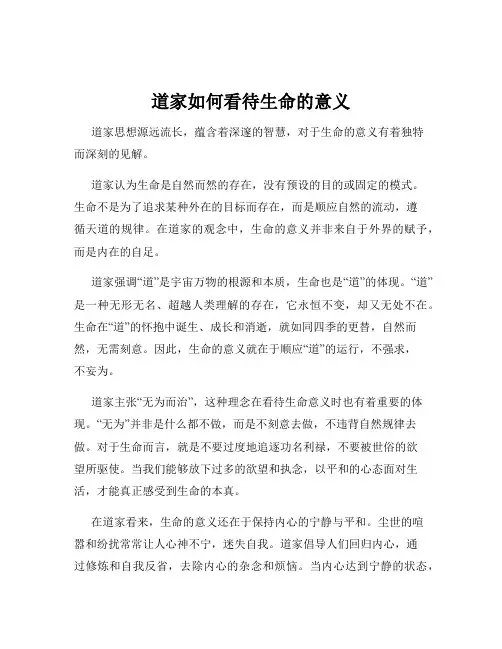 道家如何看待生命的意义

道家思想源远流长，蕴含着深邃的智慧，对于生命的意义有着独特而深刻的见解。

道家认为生命是自然而然的存在，没有预设的目的或固定的模式。生命不是为了追求某种外在的目标而存在，而是顺应自然的流动，遵循天道的规律。在道家的观念中，生命的意义并非来自于外界的赋予，而是内在的自足。

道家强调“道”是宇宙万物的根源和本质，生命也是“道”的体现。“道”是一种无形无名、超越人类理解的存在，它永恒不变，却又无处不在。生命在“道”的怀抱中诞生、成长和消逝，就如同四季的更替，自然而然，无需刻意。因此，生命的意义就在于顺应“道”的运行，不强求，不妄为。

道家主张“无为而治”，这种理念在看待生命意义时也有着重要的体现。“无为”并非是什么都不做，而是不刻意去做，不违背自然规律去做。对于生命而言，就是不要过度地追逐功名利禄，不要被世俗的欲望所驱使。当我们能够放下过多的欲望和执念，以平和的心态面对生活，才能真正感受到生命的本真。

在道家看来，生命的意义还在于保持内心的宁静与平和。尘世的喧嚣和纷扰常常让人心神不宁，迷失自我。道家倡导人们回归内心，通过修炼和自我反省，去除内心的杂念和烦恼。当内心达到宁静的状态，